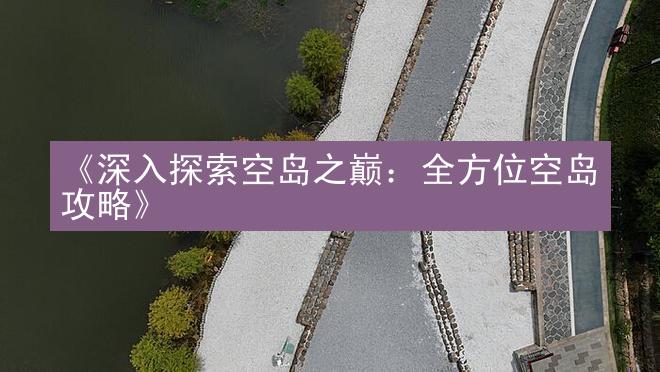 《深入探索空岛之巅：全方位空岛攻略》